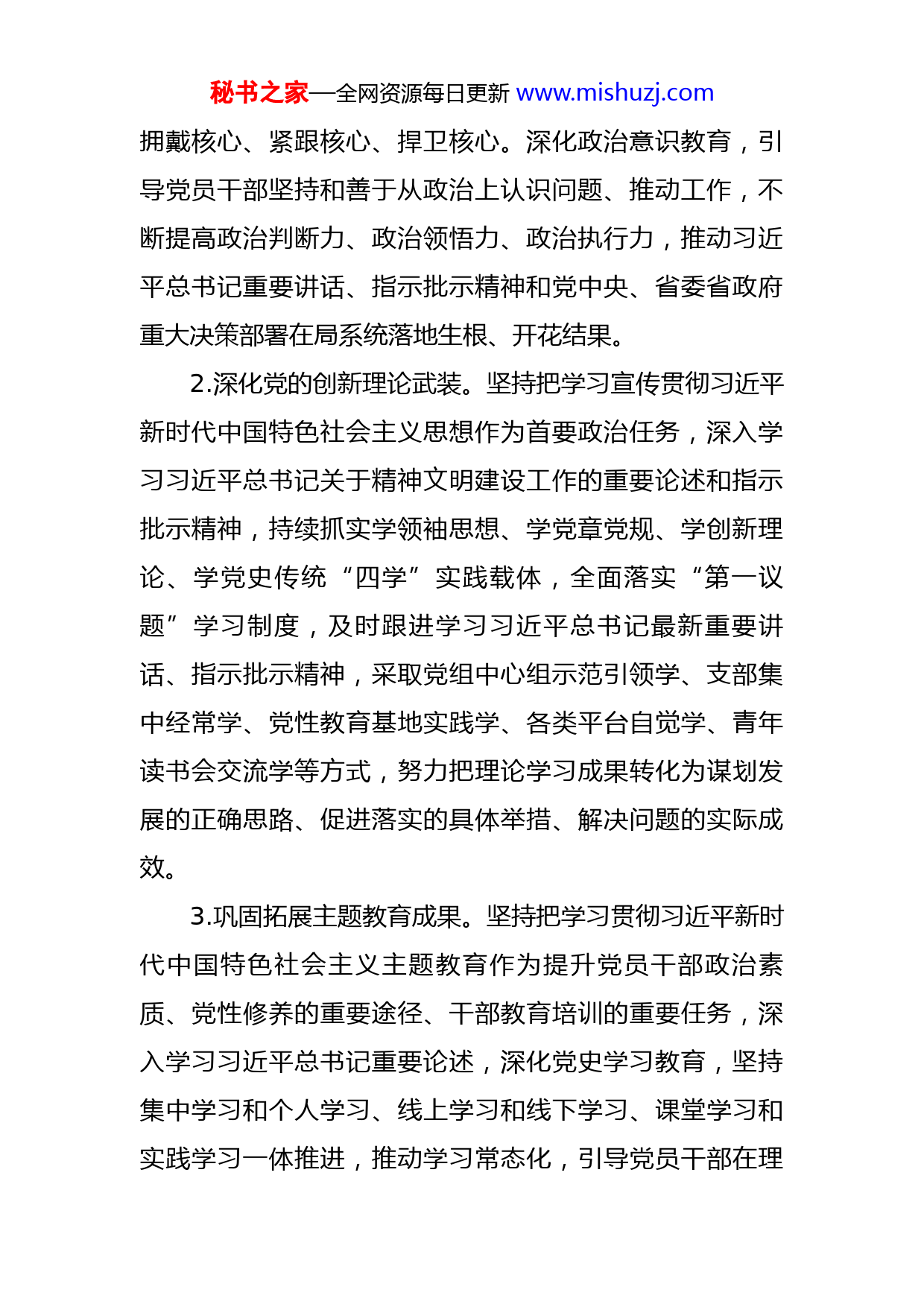 秘书之家—全网资源每日更新 www.mishuzj.com

拥戴核心、紧跟核心、捍卫核心。深化政治意识教育，引导党员干部坚持和善于从政治上认识问题、推动工作，不断提高政治判断力、政治领悟力、政治执行力，推动习近平总书记重要讲话、指示批示精神和党中央、省委省政府重大决策部署在局系统落地生根、开花结果。

2.深化党的创新理论武装。坚持把学习宣传贯彻习近平新时代中国特色社会主义思想作为首要政治任务，深入学习习近平总书记关于精神文明建设工作的重要论述和指示批示精神，持续抓实学领袖思想、学党章党规、学创新理论、学党史传统“四学”实践载体，全面落实“第一议题”学习制度，及时跟进学习习近平总书记最新重要讲话、指示批示精神，采取党组中心组示范引领学、支部集中经常学、党性教育基地实践学、各类平台自觉学、青年读书会交流学等方式，努力把理论学习成果转化为谋划发展的正确思路、促进落实的具体举措、解决问题的实际成效。

3.巩固拓展主题教育成果。坚持把学习贯彻习近平新时代中国特色社会主义主题教育作为提升党员干部政治素质、党性修养的重要途径、干部教育培训的重要任务，深入学习习近平总书记重要论述，深化党史学习教育，坚持集中学习和个人学习、线上学习和线下学习、课堂学习和实践学习一体推进，推动学习常态化，引导党员干部在理